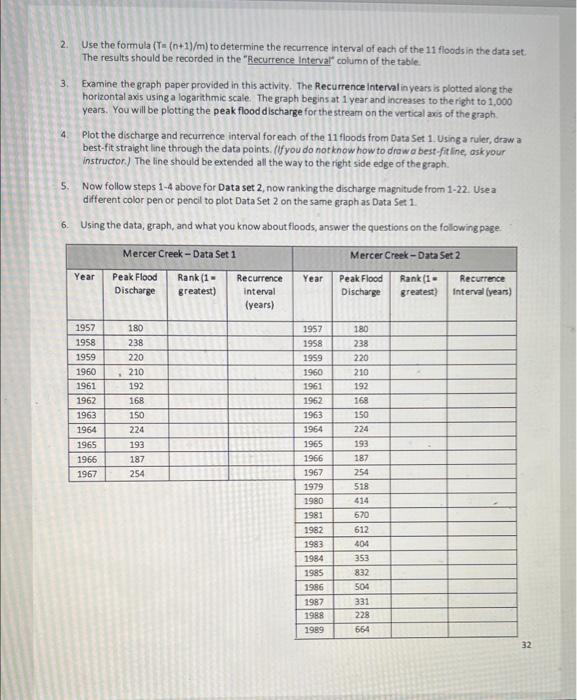 2. Use the formula (T= (n+1)/m) to determine the recurrence interval of each of the 11 floods in the data set. The results should be recorded in the "Recurrence Interval" column of the table.

3. Examine the graph paper provided in this activity. The Recurrence Interval in years is plotted along the horizontal axis using a logarithmic scale. The graph begins at 1 year and increases to the right to 1,000 years. You will be plotting the peak flood discharge for the stream on the vertical axis of the graph.

4. Plot the discharge and recurrence interval for each of the 11 floods from Data Set 1. Using a ruler, draw a best-fit straight line through the data points. (If you do not know how to draw a best-fit line, ask your instructor.) The line should be extended all the way to the right side edge of the graph.

5. Now follow steps 1-4 above for Data set 2, now ranking the discharge magnitude from 1-22. Use a different color pen or pencil to plot Data Set 2 on the same graph as Data Set 1.

6. Using the data, graph, and what you know about floods, answer the questions on the following page.

Mercer Creek – Data Set 1

| Year | Peak Flood Discharge | Rank (1 = greatest) | Recurrence interval (years) |
|---|---|---|---|
| 1957 | 180 | | |
| 1958 | 238 | | |
| 1959 | 220 | | |
| 1960 | 210 | | |
| 1961 | 192 | | |
| 1962 | 168 | | |
| 1963 | 150 | | |
| 1964 | 224 | | |
| 1965 | 193 | | |
| 1966 | 187 | | |
| 1967 | 254 | | |

Mercer Creek – Data Set 2

| Year | Peak Flood Discharge | Rank (1 = greatest) | Recurrence Interval (years) |
|---|---|---|---|
| 1957 | 180 | | |
| 1958 | 238 | | |
| 1959 | 220 | | |
| 1960 | 210 | | |
| 1961 | 192 | | |
| 1962 | 168 | | |
| 1963 | 150 | | |
| 1964 | 224 | | |
| 1965 | 193 | | |
| 1966 | 187 | | |
| 1967 | 254 | | |
| 1979 | 518 | | |
| 1980 | 414 | | |
| 1981 | 670 | | |
| 1982 | 612 | | |
| 1983 | 404 | | |
| 1984 | 353 | | |
| 1985 | 832 | | |
| 1986 | 504 | | |
| 1987 | 331 | | |
| 1988 | 228 | | |
| 1989 | 664 | | |

32